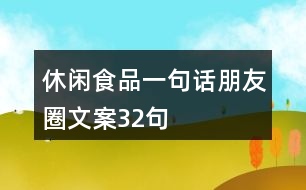 休闲食品一句话朋友圈文案32句